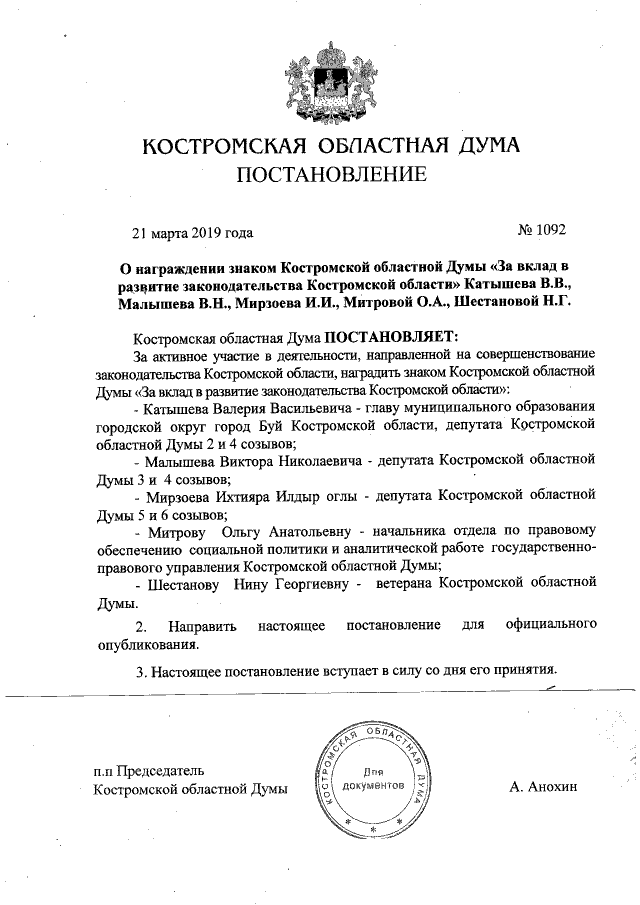 КОСТРОМСКАЯ ОБЛАСТНАЯ ДУМА
ПОСТАНОВЛЕНИЕ

21 марта 2019 года № 1092

О награждении знаком Костромской областной Думы «За вклад в развитие законодательства Костромской области» Катышева В.В., Малышева В.Н., Мирзоева И.И., Митровой О.А., Шестановой Н.Г.

Костромская областная Дума ПОСТАНОВЛЯЕТ:
За активное участие в деятельности, направленной на совершенствование законодательства Костромской области, наградить знаком Костромской областной Думы «За вклад в развитие законодательства Костромской области»:
- Катышева Валерия Васильевича - главу муниципального образования городской округ город Буй Костромской области, депутата Костромской областной Думы 2 и 4 созывов;
- Малышева Виктора Николаевича - депутата Костромской областной Думы 3 и 4 созывов;
- Мирзоева Ихтияра Илдыр оглы - депутата Костромской областной Думы 5 и 6 созывов;
- Митрову Ольгу Анатольевну - начальника отдела по правовому обеспечению социальной политики и аналитической работе государственно-правового управления Костромской областной Думы;
- Шестанову Нину Георгиевну - ветерана Костромской областной Думы.

2. Направить настоящее постановление для официального опубликования.

3. Настоящее постановление вступает в силу со дня его принятия.

п.п Председатель
Костромской областной Думы

КОСТРОМСКАЯ ОБЛАСТНАЯ ДУМА
Для документов

А. Анохин